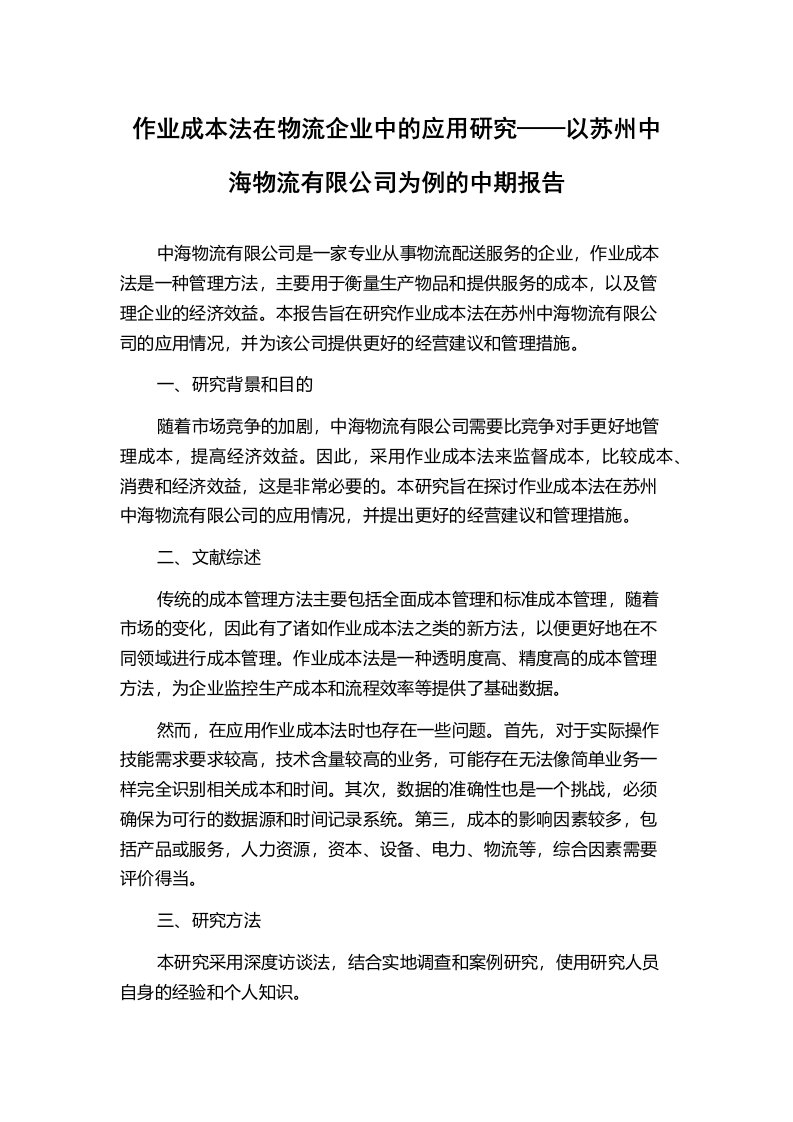 作业成本法在物流企业中的应用研究——以苏州中海物流有限公司为例的中期报告

中海物流有限公司是一家专业从事物流配送服务的企业，作业成本法是一种管理方法，主要用于衡量生产物品和提供服务的成本，以及管理企业的经济效益。本报告旨在研究作业成本法在苏州中海物流有限公司的应用情况，并为该公司提供更好的经营建议和管理措施。

一、研究背景和目的

随着市场竞争的加剧，中海物流有限公司需要比竞争对手更好地管理成本，提高经济效益。因此，采用作业成本法来监督成本，比较成本、消费和经济效益，这是非常必要的。本研究旨在探讨作业成本法在苏州中海物流有限公司的应用情况，并提出更好的经营建议和管理措施。

二、文献综述

传统的成本管理方法主要包括全面成本管理和标准成本管理，随着市场的变化，因此有了诸如作业成本法之类的新方法，以便更好地在不同领域进行成本管理。作业成本法是一种透明度高、精度高的成本管理方法，为企业监控生产成本和流程效率等提供了基础数据。

然而，在应用作业成本法时也存在一些问题。首先，对于实际操作技能需求要求较高，技术含量较高的业务，可能存在无法像简单业务一样完全识别相关成本和时间。其次，数据的准确性也是一个挑战，必须确保为可行的数据源和时间记录系统。第三，成本的影响因素较多，包括产品或服务，人力资源，资本、设备、电力、物流等，综合因素需要评价得当。

三、研究方法

本研究采用深度访谈法，结合实地调查和案例研究，使用研究人员自身的经验和个人知识。